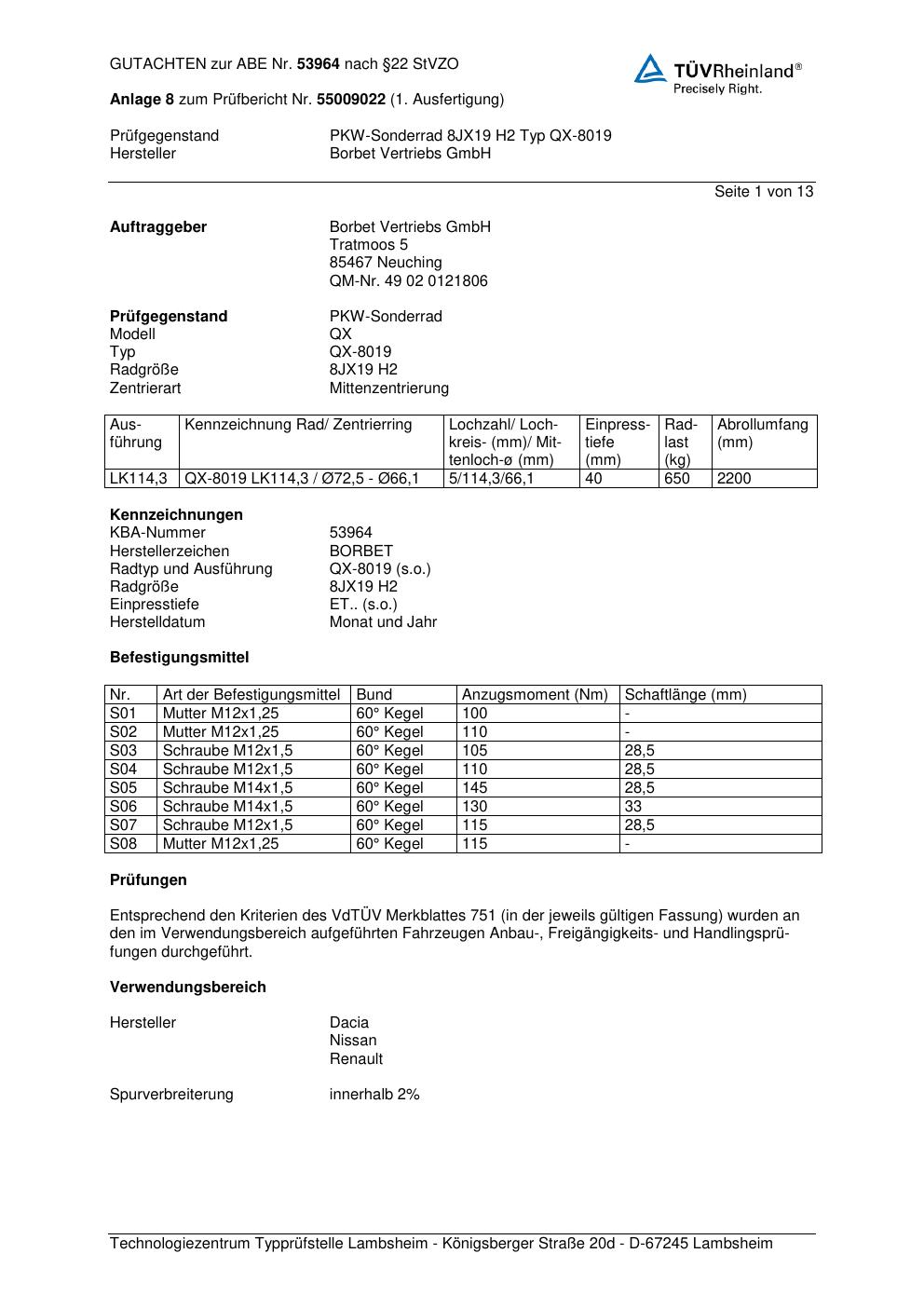 GUTACHTEN zur ABE Nr. 53964 nach §22 StVZO

TÜVRheinland®
Precisely Right.

Anlage 8 zum Prüfbericht Nr. 55009022 (1. Ausfertigung)

Prüfgegenstand PKW-Sonderrad 8JX19 H2 Typ QX-8019
Hersteller Borbet Vertriebs GmbH

Seite 1 von 13

Auftraggeber Borbet Vertriebs GmbH
Tratmoos 5
85467 Neuching
QM-Nr. 49 02 0121806

Prüfgegenstand PKW-Sonderrad
Modell QX
Typ QX-8019
Radgröße 8JX19 H2
Zentrierart Mittenzentrierung

| Ausführung | Kennzeichnung Rad/ Zentrierring | Lochzahl/ Lochkreis- (mm)/ Mittenloch-ø (mm) | Einpresstiefe (mm) | Radlast (kg) | Abrollumfang (mm) |
|---|---|---|---|---|---|
| LK114,3 | QX-8019 LK114,3 / Ø72,5 - Ø66,1 | 5/114,3/66,1 | 40 | 650 | 2200 |

Kennzeichnungen
KBA-Nummer 53964
Herstellerzeichen BORBET
Radtyp und Ausführung QX-8019 (s.o.)
Radgröße 8JX19 H2
Einpresstiefe ET.. (s.o.)
Herstelldatum Monat und Jahr

Befestigungsmittel

| Nr. | Art der Befestigungsmittel | Bund | Anzugsmoment (Nm) | Schaftlänge (mm) |
|---|---|---|---|---|
| S01 | Mutter M12x1,25 | 60° Kegel | 100 | - |
| S02 | Mutter M12x1,25 | 60° Kegel | 110 | - |
| S03 | Schraube M12x1,5 | 60° Kegel | 105 | 28,5 |
| S04 | Schraube M12x1,5 | 60° Kegel | 110 | 28,5 |
| S05 | Schraube M14x1,5 | 60° Kegel | 145 | 28,5 |
| S06 | Schraube M14x1,5 | 60° Kegel | 130 | 33 |
| S07 | Schraube M12x1,5 | 60° Kegel | 115 | 28,5 |
| S08 | Mutter M12x1,25 | 60° Kegel | 115 | - |

Prüfungen

Entsprechend den Kriterien des VdTÜV Merkblattes 751 (in der jeweils gültigen Fassung) wurden an den im Verwendungsbereich aufgeführten Fahrzeugen Anbau-, Freigängigkeits- und Handlingsprüfungen durchgeführt.

Verwendungsbereich

Hersteller Dacia
Nissan
Renault

Spurverbreiterung innerhalb 2%

Technologiezentrum Typprüfstelle Lambsheim - Königsberger Straße 20d - D-67245 Lambsheim